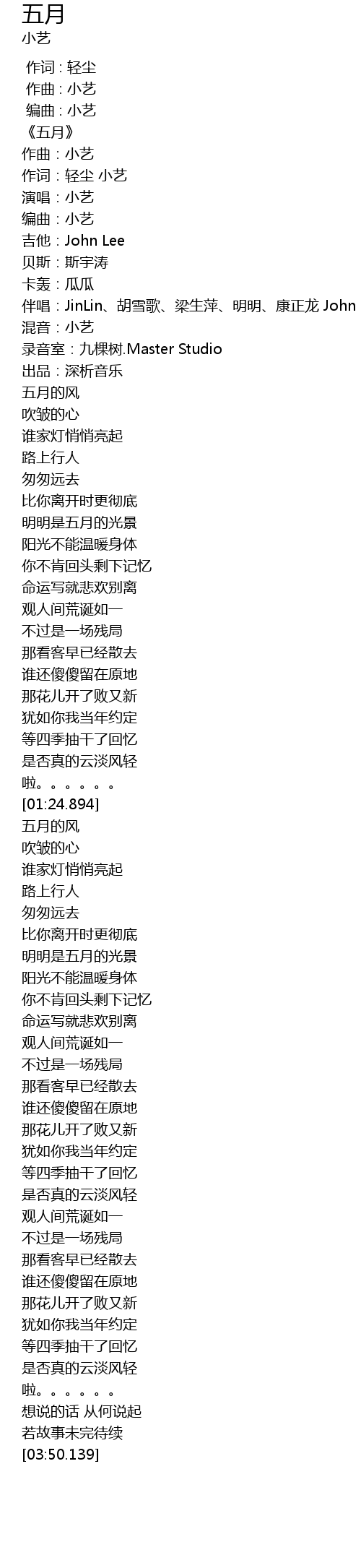 五月
小艺

作词：轻尘
作曲：小艺
编曲：小艺
《五月》
作曲：小艺
作词：轻尘 小艺
演唱：小艺
编曲：小艺
吉他：John Lee
贝斯：斯宇涛
卡轰：瓜瓜
伴唱：JinLin、胡雪歌、梁生萍、明明、康正龙 John
混音：小艺
录音室：九棵树.Master Studio
出品：深析音乐
五月的风
吹皱的心
谁家灯悄悄亮起
路上行人
匆匆远去
比你离开时更彻底
明明是五月的光景
阳光不能温暖身体
你不肯回头剩下记忆
命运写就悲欢别离
观人间荒诞如一
不过是一场残局
那看客早已经散去
谁还傻傻留在原地
那花儿开了败又新
犹如你我当年约定
等四季抽干了回忆
是否真的云淡风轻
啦。。。。。。
[01:24.894]
五月的风
吹皱的心
谁家灯悄悄亮起
路上行人
匆匆远去
比你离开时更彻底
明明是五月的光景
阳光不能温暖身体
你不肯回头剩下记忆
命运写就悲欢别离
观人间荒诞如一
不过是一场残局
那看客早已经散去
谁还傻傻留在原地
那花儿开了败又新
犹如你我当年约定
等四季抽干了回忆
是否真的云淡风轻
观人间荒诞如一
不过是一场残局
那看客早已经散去
谁还傻傻留在原地
那花儿开了败又新
犹如你我当年约定
等四季抽干了回忆
是否真的云淡风轻
啦。。。。。。
想说的话 从何说起
若故事未完待续
[03:50.139]